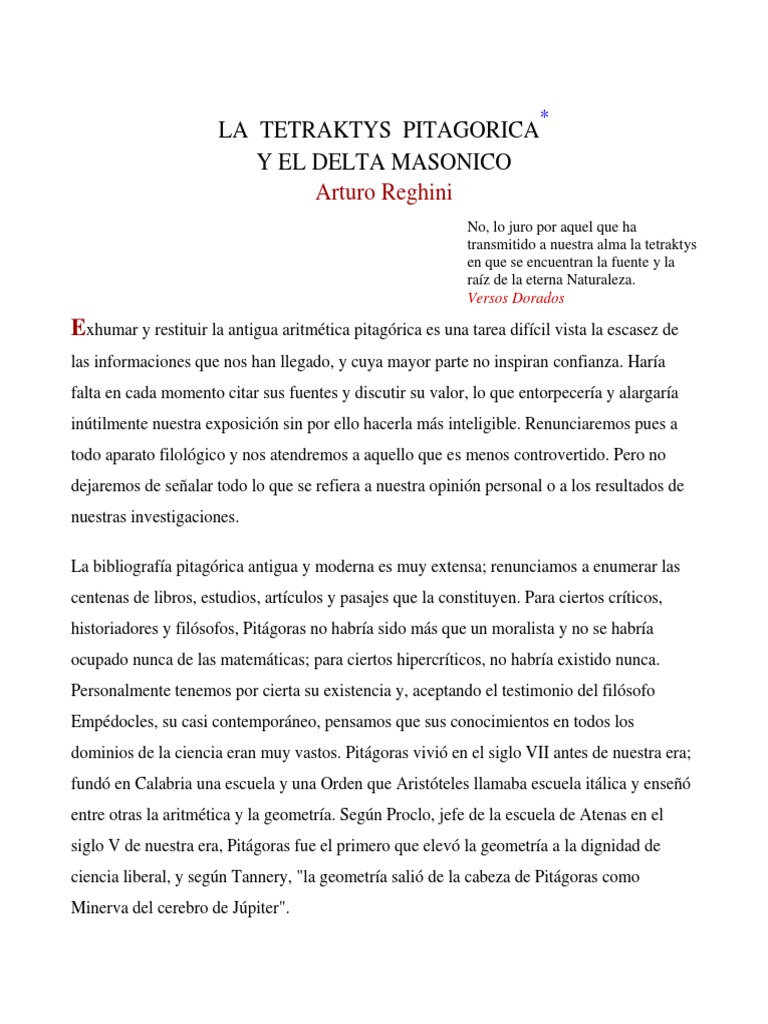 LA TETRAKTYS PITAGORICA*
Y EL DELTA MASONICO
Arturo Reghini

No, lo juro por aquel que ha transmitido a nuestra alma la tetraktys en que se encuentran la fuente y la raíz de la eterna Naturaleza.
Versos Dorados

Exhumar y restituir la antigua aritmética pitagórica es una tarea difícil vista la escasez de las informaciones que nos han llegado, y cuya mayor parte no inspiran confianza. Haría falta en cada momento citar sus fuentes y discutir su valor, lo que entorpecería y alargaría inútilmente nuestra exposición sin por ello hacerla más inteligible. Renunciaremos pues a todo aparato filológico y nos atendremos a aquello que es menos controvertido. Pero no dejaremos de señalar todo lo que se refiera a nuestra opinión personal o a los resultados de nuestras investigaciones.

La bibliografía pitagórica antigua y moderna es muy extensa; renunciamos a enumerar las centenas de libros, estudios, artículos y pasajes que la constituyen. Para ciertos críticos, historiadores y filósofos, Pitágoras no habría sido más que un moralista y no se habría ocupado nunca de las matemáticas; para ciertos hipercríticos, no habría existido nunca. Personalmente tenemos por cierta su existencia y, aceptando el testimonio del filósofo Empédocles, su casi contemporáneo, pensamos que sus conocimientos en todos los dominios de la ciencia eran muy vastos. Pitágoras vivió en el siglo VII antes de nuestra era; fundó en Calabria una escuela y una Orden que Aristóteles llamaba escuela itálica y enseñó entre otras la aritmética y la geometría. Según Proclo, jefe de la escuela de Atenas en el siglo V de nuestra era, Pitágoras fue el primero que elevó la geometría a la dignidad de ciencia liberal, y según Tannery, "la geometría salió de la cabeza de Pitágoras como Minerva del cerebro de Júpiter".